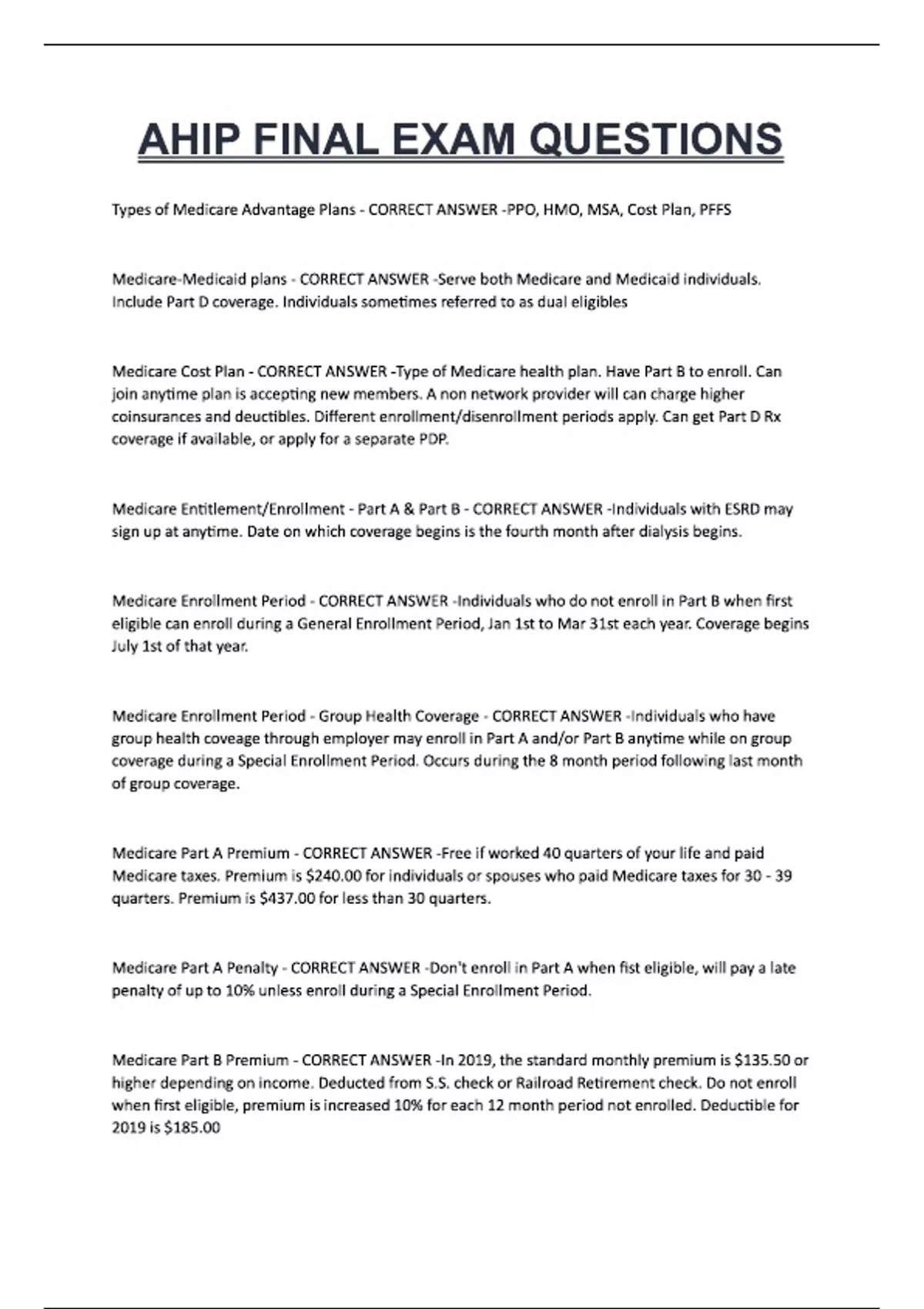 AHIP FINAL EXAM QUESTIONS

Types of Medicare Advantage Plans - CORRECT ANSWER -PPO, HMO, MSA, Cost Plan, PFFS

Medicare-Medicaid plans - CORRECT ANSWER -Serve both Medicare and Medicaid individuals. Include Part D coverage. Individuals sometimes referred to as dual eligibles

Medicare Cost Plan - CORRECT ANSWER -Type of Medicare health plan. Have Part B to enroll. Can join anytime plan is accepting new members. A non network provider will can charge higher coinsurances and deuctibles. Different enrollment/disenrollment periods apply. Can get Part D Rx coverage if available, or apply for a separate PDP.

Medicare Entitlement/Enrollment - Part A & Part B - CORRECT ANSWER -Individuals with ESRD may sign up at anytime. Date on which coverage begins is the fourth month after dialysis begins.

Medicare Enrollment Period - CORRECT ANSWER -Individuals who do not enroll in Part B when first eligible can enroll during a General Enrollment Period, Jan 1st to Mar 31st each year. Coverage begins July 1st of that year.

Medicare Enrollment Period - Group Health Coverage - CORRECT ANSWER -Individuals who have group health coveage through employer may enroll in Part A and/or Part B anytime while on group coverage during a Special Enrollment Period. Occurs during the 8 month period following last month of group coverage.

Medicare Part A Premium - CORRECT ANSWER -Free if worked 40 quarters of your life and paid Medicare taxes. Premium is $240.00 for individuals or spouses who paid Medicare taxes for 30 - 39 quarters. Premium is $437.00 for less than 30 quarters.

Medicare Part A Penalty - CORRECT ANSWER -Don't enroll in Part A when fist eligible, will pay a late penalty of up to 10% unless enroll during a Special Enrollment Period.

Medicare Part B Premium - CORRECT ANSWER -In 2019, the standard monthly premium is $135.50 or higher depending on income. Deducted from S.S. check or Railroad Retirement check. Do not enroll when first eligible, premium is increased 10% for each 12 month period not enrolled. Deductible for 2019 is $185.00